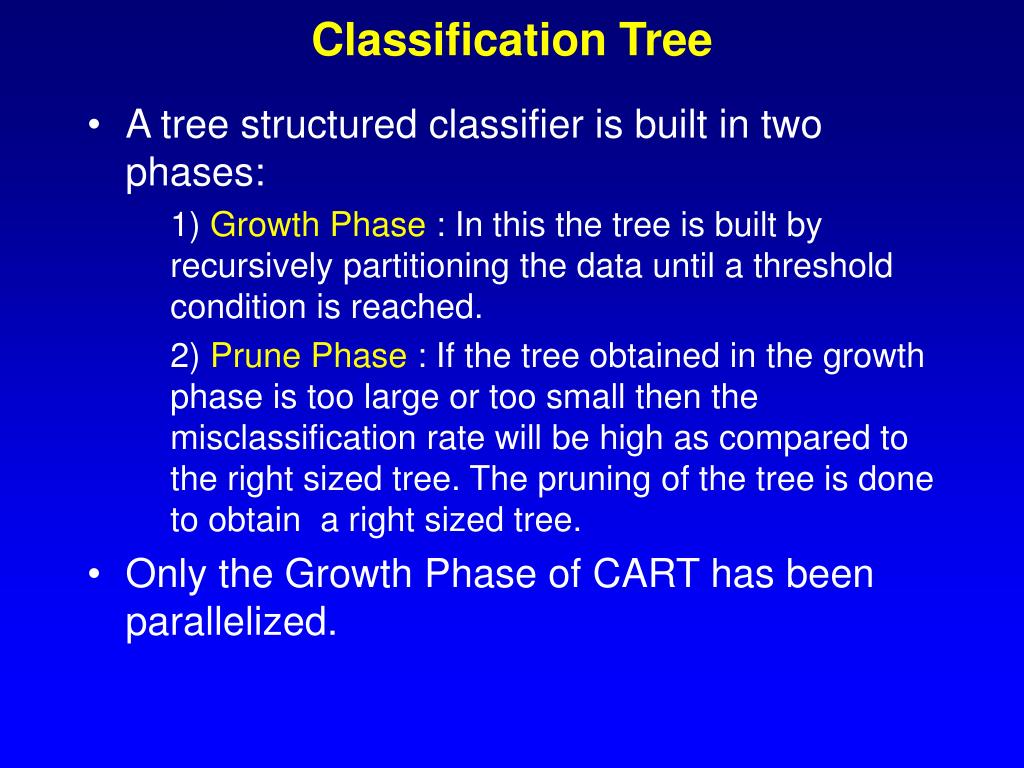 Classification Tree

• A tree structured classifier is built in two phases:

1) Growth Phase : In this the tree is built by recursively partitioning the data until a threshold condition is reached.

2) Prune Phase : If the tree obtained in the growth phase is too large or too small then the misclassification rate will be high as compared to the right sized tree. The pruning of the tree is done to obtain a right sized tree.

• Only the Growth Phase of CART has been parallelized.